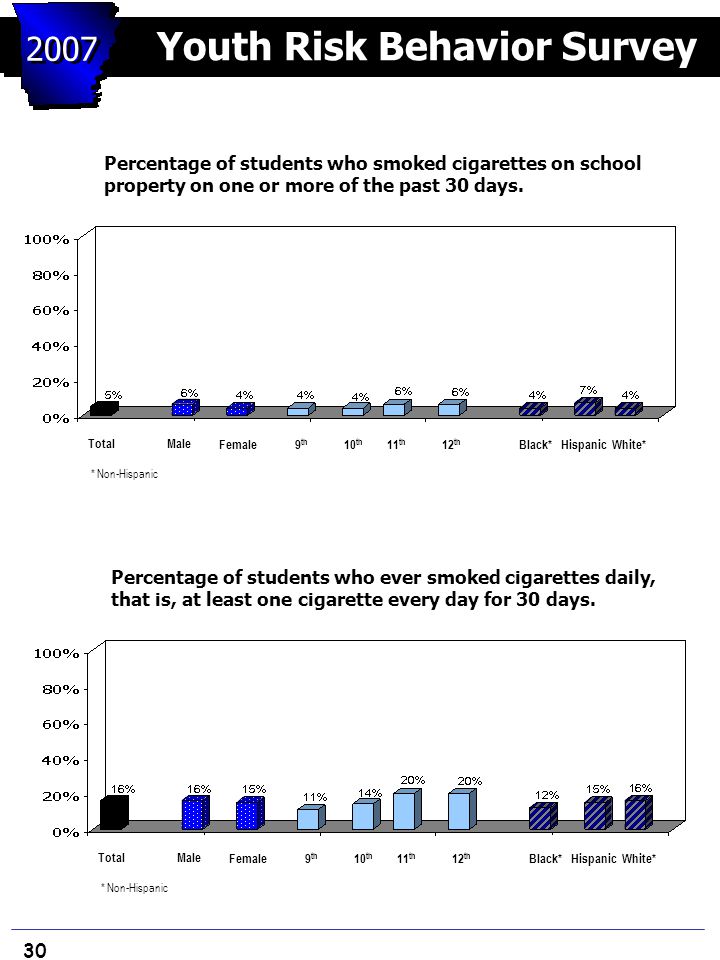 2007 Youth Risk Behavior Survey

Percentage of students who smoked cigarettes on school property on one or more of the past 30 days.

100%
80%
60%
40%
20%
0%

5% 6% 4% 4% 4% 6% 6% 4% 7% 4%

Total Male Female 9$^{th}$ 10$^{th}$ 11$^{th}$ 12$^{th}$ Black* Hispanic White*

* Non-Hispanic

Percentage of students who ever smoked cigarettes daily, that is, at least one cigarette every day for 30 days.

100%
80%
60%
40%
20%
0%

16% 16% 15% 11% 14% 20% 20% 12% 15% 16%

Total Male Female 9$^{th}$ 10$^{th}$ 11$^{th}$ 12$^{th}$ Black* Hispanic White*

* Non-Hispanic

30